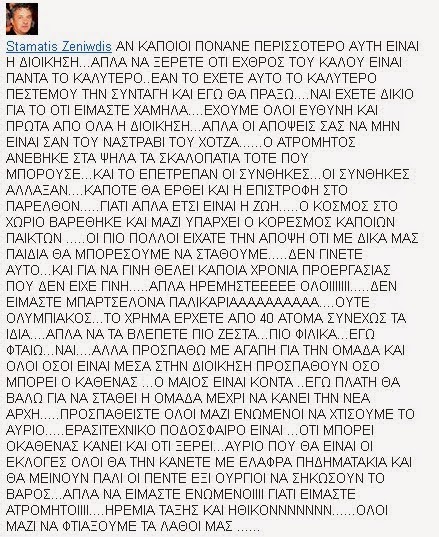 Stamatis Zeniwdis ΑΝ ΚΑΠΟΙΟΙ ΠΟΝΑΝΕ ΠΕΡΙΣΣΟΤΕΡΟ ΑΥΤΗ ΕΙΝΑΙ Η ΔΙΟΙΚΗΣΗ...ΑΠΛΑ ΝΑ ΞΕΡΕΤΕ ΟΤΙ ΕΧΘΡΟΣ ΤΟΥ ΚΑΛΟΥ ΕΙΝΑΙ ΠΑΝΤΑ ΤΟ ΚΑΛΥΤΕΡΟ..ΕΑΝ ΤΟ ΕΧΕΤΕ ΑΥΤΟ ΤΟ ΚΑΛΥΤΕΡΟ ΠΕΣΤΕΜΟΥ ΤΗΝ ΣΥΝΤΑΓΗ ΚΑΙ ΕΓΩ ΘΑ ΠΡΑΞΩ....ΝΑΙ ΕΧΕΤΕ ΔΙΚΙΟ ΓΙΑ ΤΟ ΟΤΙ ΕΙΜΑΣΤΕ ΧΑΜΗΛΑ....ΕΧΟΥΜΕ ΟΛΟΙ ΕΥΘΥΝΗ ΚΑΙ ΠΡΩΤΑ ΑΠΟ ΟΛΑ Η ΔΙΟΙΚΗΣΗ...ΑΠΛΑ ΟΙ ΑΠΟΨΕΙΣ ΣΑΣ ΝΑ ΜΗΝ ΕΙΝΑΙ ΣΑΝ ΤΟΥ ΝΑΣΤΡΑΒΙ ΤΟΥ ΧΟΤΖΑ......Ο ΑΤΡΟΜΗΤΟΣ ΑΝΕΒΗΚΕ ΣΤΑ ΨΗΛΑ ΤΑ ΣΚΑΛΟΠΑΤΙΑ ΤΟΤΕ ΠΟΥ ΜΠΟΡΟΥΣΕ...ΚΑΙ ΤΟ ΕΠΕΤΡΕΠΑΝ ΟΙ ΣΥΝΘΗΚΕΣ...ΟΙ ΣΥΝΘΗΚΕΣ ΑΛΛΑΞΑΝ....ΚΑΠΟΤΕ ΘΑ ΕΡΘΕΙ ΚΑΙ Η ΕΠΙΣΤΡΟΦΗ ΣΤΟ ΠΑΡΕΛΘΟΝ.....ΓΙΑΤΙ ΑΠΛΑ ΕΤΣΙ ΕΙΝΑΙ Η ΖΩΗ.....Ο ΚΟΣΜΟΣ ΣΤΟ ΧΩΡΙΟ ΒΑΡΕΘΗΚΕ ΚΑΙ ΜΑΖΙ ΥΠΑΡΧΕΙ Ο ΚΟΡΕΣΜΟΣ ΚΑΠΟΙΩΝ ΠΑΙΚΤΩΝ .....ΟΙ ΠΙΟ ΠΟΛΛΟΙ ΕΙΧΑΤΕ ΤΗΝ ΑΠΟΨΗ ΟΤΙ ΜΕ ΔΙΚΑ ΜΑΣ ΠΑΙΔΙΑ ΘΑ ΜΠΟΡΕΣΟΥΜΕ ΝΑ ΣΤΑΘΟΥΜΕ.....ΔΕΝ ΓΙΝΕΤΕ ΑΥΤΟ...ΚΑΙ ΓΙΑ ΝΑ ΓΙΝΗ ΘΕΛΕΙ ΚΑΠΟΙΑ ΧΡΟΝΙΑ ΠΡΟΕΡΓΑΣΙΑΣ ΠΟΥ ΔΕΝ ΕΙΧΕ ΓΙΝΗ.....ΑΠΛΑ ΗΡΕΜΗΣΤΕΕΕΕΕ ΟΛΟΙΙΙΙΙΙΙ.....ΔΕΝ ΕΙΜΑΣΤΕ ΜΠΑΡΤΣΕΛΟΝΑ ΠΑΛΙΚΑΡΙΑΑΑΑΑΑΑΑΑΑ....ΟΥΤΕ ΟΛΥΜΠΙΑΚΟΣ...ΤΟ ΧΡΗΜΑ ΕΡΧΕΤΕ ΑΠΟ 40 ΑΤΟΜΑ ΣΥΝΕΧΩΣ ΤΑ ΙΔΙΑ....ΑΠΛΑ ΝΑ ΤΑ ΒΛΕΠΕΤΕ ΠΙΟ ΖΕΣΤΑ...ΠΙΟ ΦΙΛΙΚΑ...ΕΓΩ ΦΤΑΙΩ...ΝΑΙ....ΑΛΛΑ ΠΡΟΣΠΑΘΩ ΜΕ ΑΓΑΠΗ ΓΙΑ ΤΗΝ ΟΜΑΔΑ ΚΑΙ ΟΛΟΙ ΟΣΟΙ ΕΙΝΑΙ ΜΕΣΑ ΣΤΗΝ ΔΙΟΙΚΗΣΗ ΠΡΟΣΠΑΘΟΥΝ ΟΣΟ ΜΠΟΡΕΙ Ο ΚΑΘΕΝΑΣ ...Ο ΜΑΙΟΣ ΕΙΝΑΙ ΚΟΝΤΑ ..ΕΓΩ ΠΛΑΤΗ ΘΑ ΒΑΛΩ ΓΙΑ ΝΑ ΣΤΑΘΕΙ Η ΟΜΑΔΑ ΜΕΧΡΙ ΝΑ ΚΑΝΕΙ ΤΗΝ ΝΕΑ ΑΡΧΗ.....ΠΡΟΣΠΑΘΕΙΣΤΕ ΟΛΟΙ ΜΑΖΙ ΕΝΩΜΕΝΟΙ ΝΑ ΧΤΙΣΟΥΜΕ ΤΟ ΑΥΡΙΟ.....ΕΡΑΣΙΤΕΧΝΙΚΟ ΠΟΔΟΣΦΑΙΡΟ ΕΙΝΑΙ ...ΟΤΙ ΜΠΟΡΕΙ ΟΚΑΘΕΝΑΣ ΚΑΝΕΙ ΚΑΙ ΟΤΙ ΞΕΡΕΙ...ΑΥΡΙΟ ΠΟΥ ΘΑ ΕΙΝΑΙ ΟΙ ΕΚΛΟΓΕΣ ΟΛΟΙ ΘΑ ΤΗΝ ΚΑΝΕΤΕ ΜΕ ΕΛΑΦΡΑ ΠΗΔΗΜΑΤΑΚΙΑ ΚΑΙ ΘΑ ΜΕΙΝΟΥΝ ΠΑΛΙ ΟΙ ΠΕΝΤΕ ΕΞΙ ΟΥΡΓΙΟΙ ΝΑ ΣΗΚΩΣΟΥΝ ΤΟ ΒΑΡΟΣ...ΑΠΛΑ ΝΑ ΕΙΜΑΣΤΕ ΕΝΩΜΕΝΟΙΙΙΙ ΓΙΑΤΙ ΕΙΜΑΣΤΕ ΑΤΡΟΜΗΤΟΙΙΙΙ....ΗΡΕΜΙΑ ΤΑΞΗΣ ΚΑΙ ΗΘΙΚΟΝΝΝΝΝΝΝ......ΟΛΟΙ ΜΑΖΙ ΝΑ ΦΤΙΑΞΟΥΜΕ ΤΑ ΛΑΘΟΙ ΜΑΣ ......